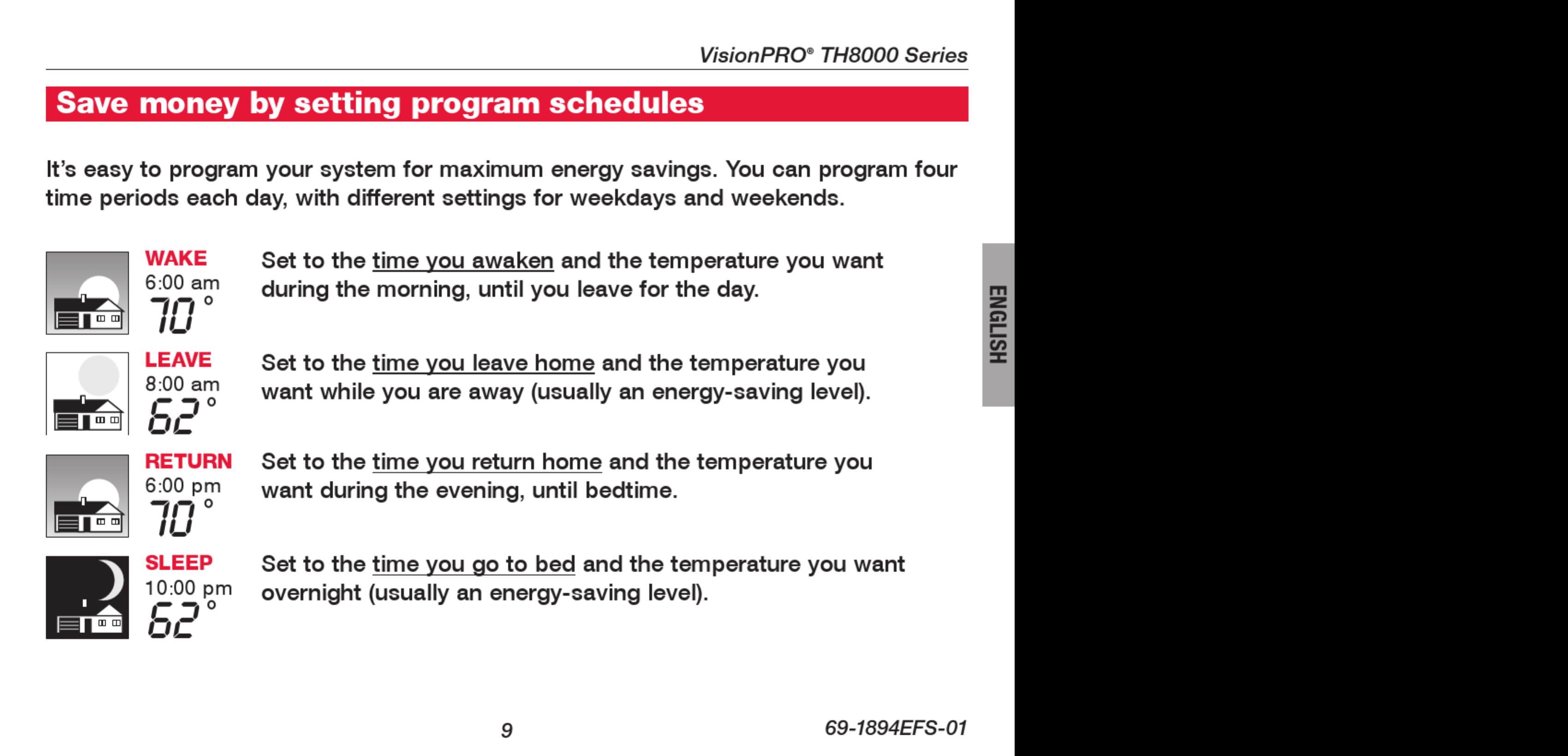 VisionPRO® TH8000 Series

Save money by setting program schedules

It's easy to program your system for maximum energy savings. You can program four time periods each day, with different settings for weekdays and weekends.

WAKE
6:00 am
70°

Set to the time you awaken and the temperature you want during the morning, until you leave for the day.

LEAVE
8:00 am
62°

Set to the time you leave home and the temperature you want while you are away (usually an energy-saving level).

RETURN
6:00 pm
70°

Set to the time you return home and the temperature you want during the evening, until bedtime.

SLEEP
10:00 pm
62°

Set to the time you go to bed and the temperature you want overnight (usually an energy-saving level).

ENGLISH

9

69-1894EFS-01